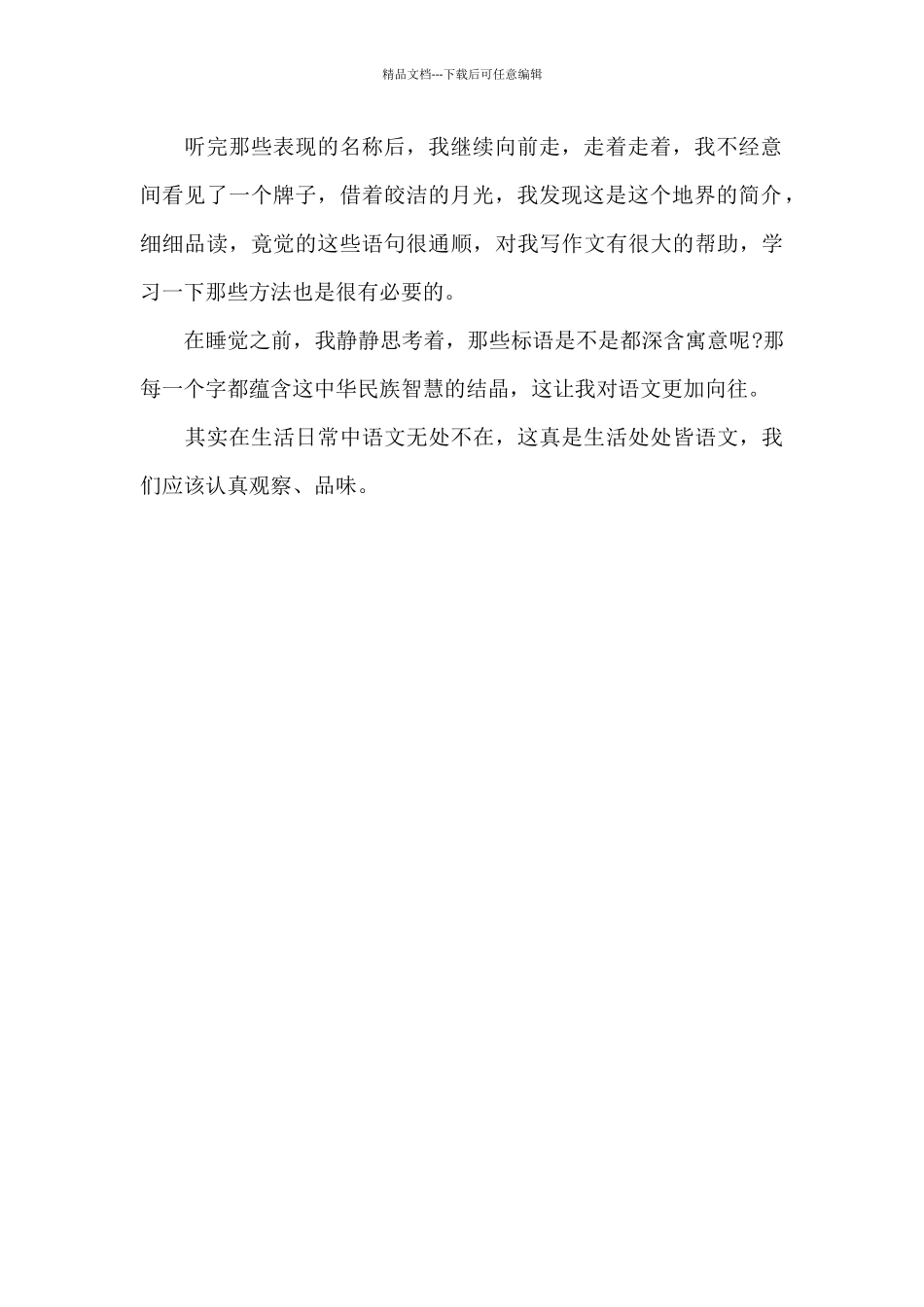 精品文档---下载后可任意编辑

听完那些表现的名称后，我继续向前走，走着走着，我不经意间看见了一个牌子，借着皎洁的月光，我发现这是这个地界的简介，细细品读，竟觉的这些语句很通顺，对我写作文有很大的帮助，学习一下那些方法也是很有必要的。

在睡觉之前，我静静思考着，那些标语是不是都深含寓意呢?那每一个字都蕴含这中华民族智慧的结晶，这让我对语文更加向往。

其实在生活日常中语文无处不在，这真是生活处处皆语文，我们应该认真观察、品味。